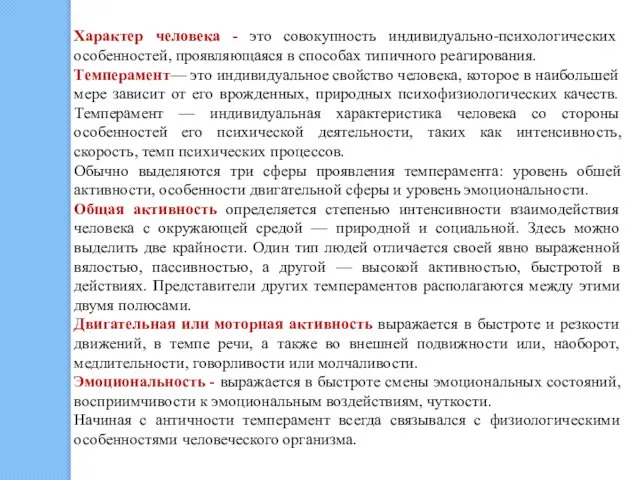 Характер человека - это совокупность индивидуально-психологических особенностей, проявляющаяся в способах типичного реагирования.
Темперамент— это индивидуальное свойство человека, которое в наибольшей мере зависит от его врожденных, природных психофизиологических качеств. Темперамент — индивидуальная характеристика человека со стороны особенностей его психической деятельности, таких как интенсивность, скорость, темп психических процессов.
Обычно выделяются три сферы проявления темперамента: уровень обшей активности, особенности двигательной сферы и уровень эмоциональности.
Общая активность определяется степенью интенсивности взаимодействия человека с окружающей средой — природной и социальной. Здесь можно выделить две крайности. Один тип людей отличается своей явно выраженной вялостью, пассивностью, а другой — высокой активностью, быстротой в действиях. Представители других темпераментов располагаются между этими двумя полюсами.
Двигательная или моторная активность выражается в быстроте и резкости движений, в темпе речи, а также во внешней подвижности или, наоборот, медлительности, говорливости или молчаливости.
Эмоциональность - выражается в быстроте смены эмоциональных состояний, восприимчивости к эмоциональным воздействиям, чуткости.
Начиная с античности темперамент всегда связывался с физиологическими особенностями человеческого организма.